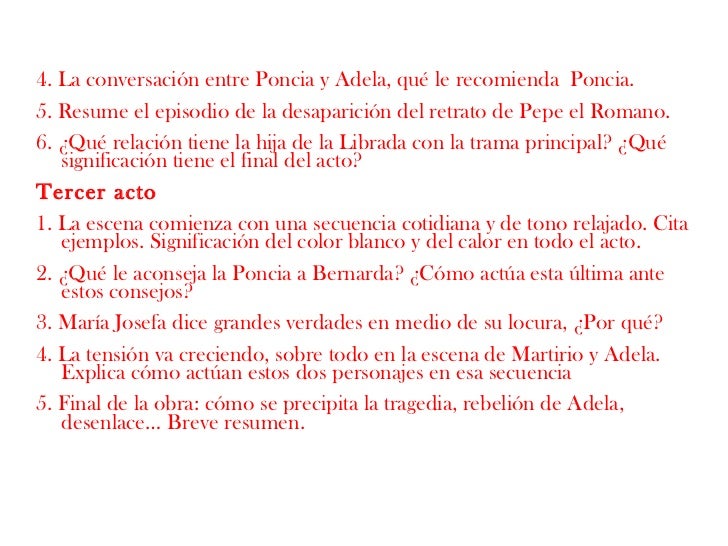 4. La conversación entre Poncia y Adela, qué le recomienda Poncia.

5. Resume el episodio de la desaparición del retrato de Pepe el Romano.

6. ¿Qué relación tiene la hija de la Librada con la trama principal? ¿Qué significación tiene el final del acto?

Tercer acto

1. La escena comienza con una secuencia cotidiana y de tono relajado. Cita ejemplos. Significación del color blanco y del calor en todo el acto.

2. ¿Qué le aconseja la Poncia a Bernarda? ¿Cómo actúa esta última ante estos consejos?

3. María Josefa dice grandes verdades en medio de su locura, ¿Por qué?

4. La tensión va creciendo, sobre todo en la escena de Martirio y Adela. Explica cómo actúan estos dos personajes en esa secuencia

5. Final de la obra: cómo se precipita la tragedia, rebelión de Adela, desenlace… Breve resumen.